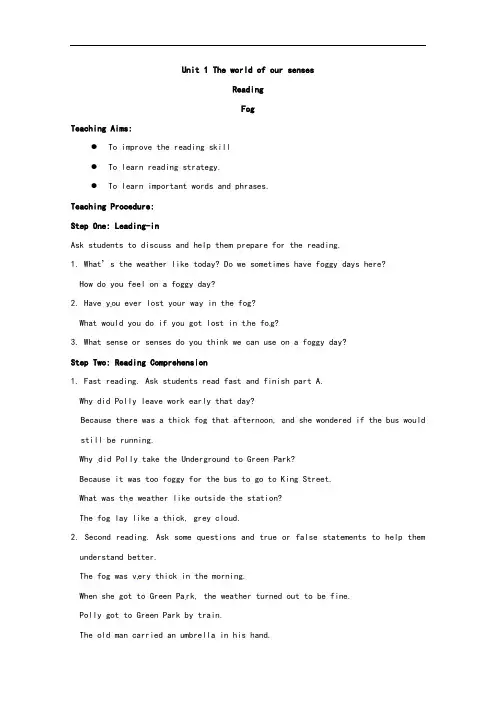 Unit 1 The world of our senses

Reading

Fog

Teaching Aims:

• To improve the reading skill

• To learn reading strategy.

• To learn important words and phrases.

Teaching Procedure:

Step One: Leading-in

Ask students to discuss and help them prepare for the reading.

1. What's the weather like today? Do we sometimes have foggy days here?

How do you feel on a foggy day?

2. Have you ever lost your way in the fog?

What would you do if you got lost in the fog?

3. What sense or senses do you think we can use on a foggy day?

Step Two: Reading Comprehension

1. Fast reading. Ask students read fast and finish part A.

Why did Polly leave work early that day?

Because there was a thick fog that afternoon, and she wondered if the bus would still be running.

Why did Polly take the Underground to Green Park?

Because it was too foggy for the bus to go to King Street.

What was the weather like outside the station?

The fog lay like a thick, grey cloud.

2. Second reading. Ask some questions and true or false statements to help them understand better.

The fog was very thick in the morning.

When she got to Green Park, the weather turned out to be fine.

Polly got to Green Park by train.

The old man carried an umbrella in his hand.